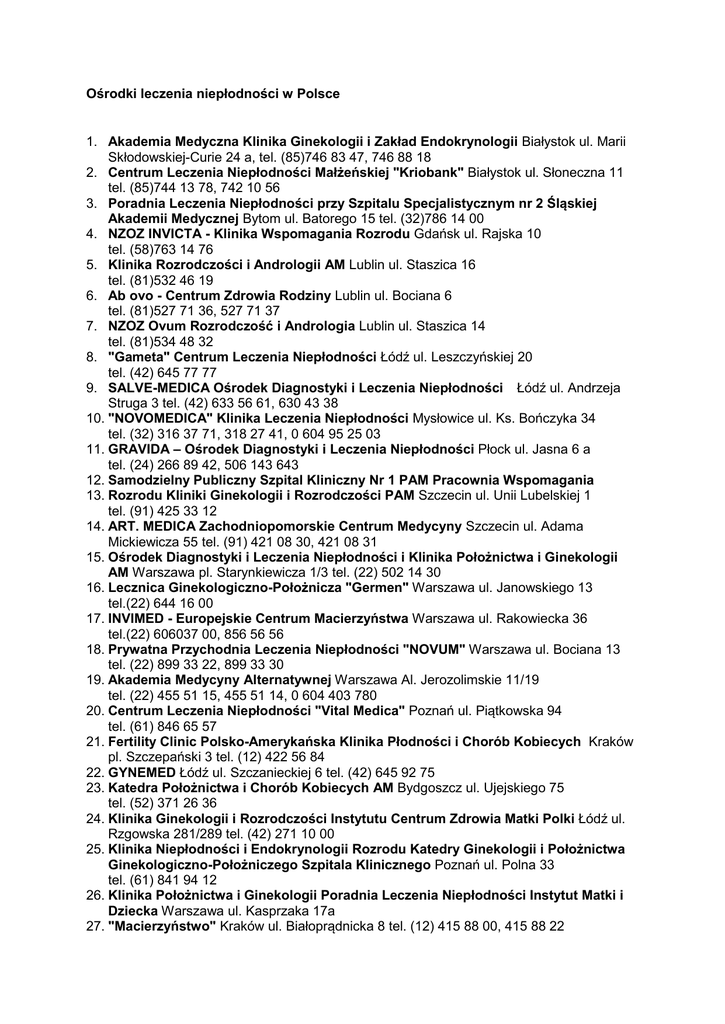 Ośrodki leczenia niepłodności w Polsce

1. Akademia Medyczna Klinika Ginekologii i Zakład Endokrynologii Białystok ul. Marii Skłodowskiej-Curie 24 a, tel. (85)746 83 47, 746 88 18
2. Centrum Leczenia Niepłodności Małżeńskiej "Kriobank" Białystok ul. Słoneczna 11 tel. (85)744 13 78, 742 10 56
3. Poradnia Leczenia Niepłodności przy Szpitalu Specjalistycznym nr 2 Śląskiej Akademii Medycznej Bytom ul. Batorego 15 tel. (32)786 14 00
4. NZOZ INVICTA - Klinika Wspomagania Rozrodu Gdańsk ul. Rajska 10 tel. (58)763 14 76
5. Klinika Rozrodczości i Andrologii AM Lublin ul. Staszica 16 tel. (81)532 46 19
6. Ab ovo - Centrum Zdrowia Rodziny Lublin ul. Bociana 6 tel. (81)527 71 36, 527 71 37
7. NZOZ Ovum Rozrodczość i Andrologia Lublin ul. Staszica 14 tel. (81)534 48 32
8. "Gameta" Centrum Leczenia Niepłodności Łódź ul. Leszczyńskiej 20 tel. (42) 645 77 77
9. SALVE-MEDICA Ośrodek Diagnostyki i Leczenia Niepłodności Łódź ul. Andrzeja Struga 3 tel. (42) 633 56 61, 630 43 38
10. "NOVOMEDICA" Klinika Leczenia Niepłodności Mysłowice ul. Ks. Bończyka 34 tel. (32) 316 37 71, 318 27 41, 0 604 95 25 03
11. GRAVIDA – Ośrodek Diagnostyki i Leczenia Niepłodności Płock ul. Jasna 6 a tel. (24) 266 89 42, 506 143 643
12. Samodzielny Publiczny Szpital Kliniczny Nr 1 PAM Pracownia Wspomagania
13. Rozrodu Kliniki Ginekologii i Rozrodczości PAM Szczecin ul. Unii Lubelskiej 1 tel. (91) 425 33 12
14. ART. MEDICA Zachodniopomorskie Centrum Medycyny Szczecin ul. Adama Mickiewicza 55 tel. (91) 421 08 30, 421 08 31
15. Ośrodek Diagnostyki i Leczenia Niepłodności i Klinika Położnictwa i Ginekologii AM Warszawa pl. Starynkiewicza 1/3 tel. (22) 502 14 30
16. Lecznica Ginekologiczno-Położnicza "Germen" Warszawa ul. Janowskiego 13 tel.(22) 644 16 00
17. INVIMED - Europejskie Centrum Macierzyństwa Warszawa ul. Rakowiecka 36 tel.(22) 606037 00, 856 56 56
18. Prywatna Przychodnia Leczenia Niepłodności "NOVUM" Warszawa ul. Bociana 13 tel. (22) 899 33 22, 899 33 30
19. Akademia Medycyny Alternatywnej Warszawa Al. Jerozolimskie 11/19 tel. (22) 455 51 15, 455 51 14, 0 604 403 780
20. Centrum Leczenia Niepłodności "Vital Medica" Poznań ul. Piątkowska 94 tel. (61) 846 65 57
21. Fertility Clinic Polsko-Amerykańska Klinika Płodności i Chorób Kobiecych Kraków pl. Szczepański 3 tel. (12) 422 56 84
22. GYNEMED Łódź ul. Szczanieckiej 6 tel. (42) 645 92 75
23. Katedra Położnictwa i Chorób Kobiecych AM Bydgoszcz ul. Ujejskiego 75 tel. (52) 371 26 36
24. Klinika Ginekologii i Rozrodczości Instytutu Centrum Zdrowia Matki Polki Łódź ul. Rzgowska 281/289 tel. (42) 271 10 00
25. Klinika Niepłodności i Endokrynologii Rozrodu Katedry Ginekologii i Położnictwa Ginekologiczno-Położniczego Szpitala Klinicznego Poznań ul. Polna 33 tel. (61) 841 94 12
26. Klinika Położnictwa i Ginekologii Poradnia Leczenia Niepłodności Instytut Matki i Dziecka Warszawa ul. Kasprzaka 17a
27. "Macierzyństwo" Kraków ul. Białoprądnicka 8 tel. (12) 415 88 00, 415 88 22